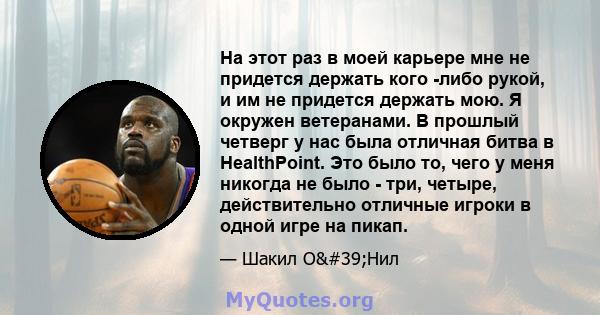 На этот раз в моей карьере мне не придется держать кого -либо рукой, и им не придется держать мою. Я окружен ветеранами. В прошлый четверг у нас была отличная битва в HealthPoint. Это было то, чего у меня никогда не было - три, четыре, действительно отличные игроки в одной игре на пикап.

— Шакил O&#39;Нил

MyQuotes.org